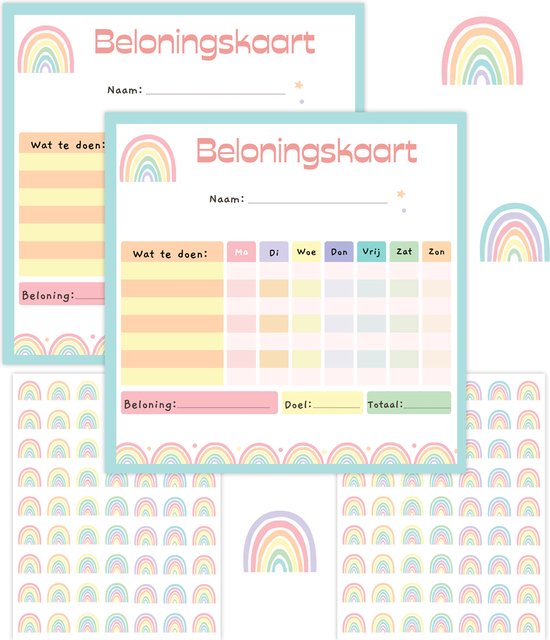 Beloningskaart

Naam:

Wat te doen:

Beloning:

Beloningskaart

Naam:

| Wat te doen: | Ma | Di | Woe | Don | Vrij | Zat | Zon |
|---|---|---|---|---|---|---|---|
| | | | | | | | |
| | | | | | | | |
| | | | | | | | |
| | | | | | | | |
| | | | | | | | |
| | | | | | | | |
| | | | | | | | |

Beloning:

Doel:

Totaal: